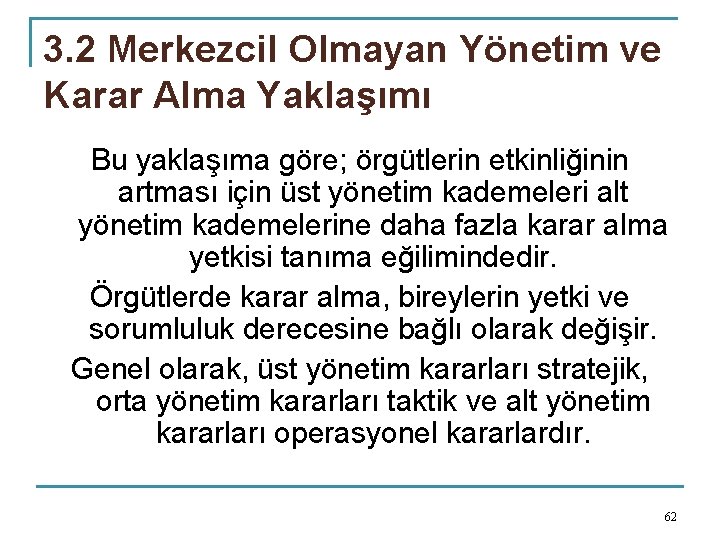 3.2 Merkezcil Olmayan Yönetim ve Karar Alma Yaklaşımı

Bu yaklaşıma göre; örgütlerin etkinliğinin artması için üst yönetim kademeleri alt yönetim kademelerine daha fazla karar alma yetkisi tanıma eğilimindedir.

Örgütlerde karar alma, bireylerin yetki ve sorumluluk derecesine bağlı olarak değişir.

Genel olarak, üst yönetim kararları stratejik, orta yönetim kararları taktik ve alt yönetim kararları operasyonel kararlardır.

62